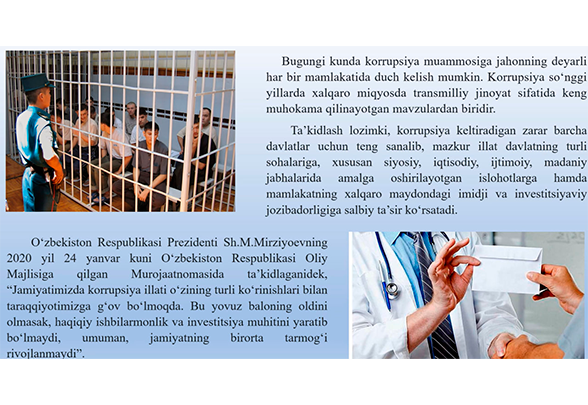 Bugungi kunda korrupsiya muammosiga jahonning deyarli har bir mamlakatida duch kelish mumkin. Korrupsiya so'nggi yillarda xalqaro miqyosda transmilliy jinoyat sifatida keng muhokama qilinayotgan mavzulardan biridir.

Ta'kidlash lozimki, korrupsiya keltiradigan zarar barcha davlatlar uchun teng sanalib, mazkur illat davlatning turli sohalariga, xususan siyosiy, iqtisodiy, ijtimoiy, madaniy jabhalarida amalga oshirilayotgan islohotlarga hamda mamlakatning xalqaro maydondagi imidji va investitsiyaviy jozibadorligiga salbiy ta'sir ko'rsatadi.

O'zbekiston Respublikasi Prezidenti Sh.M.Mirziyoevning 2020 yil 24 yanvar kuni O'zbekiston Respublikasi Oliy Majlisiga qilgan Murojaatnomasida ta'kidlaganidek, "Jamiyatimizda korrupsiya illati o'zining turli ko'rinishlari bilan taraqqiyotimizga g'ov bo'lmoqda. Bu yovuz baloning oldini olmasak, haqiqiy ishbilarmonlik va investitsiya muhitini yaratib bo'lmaydi, umuman, jamiyatning birorta tarmog'i rivojlanmaydi".